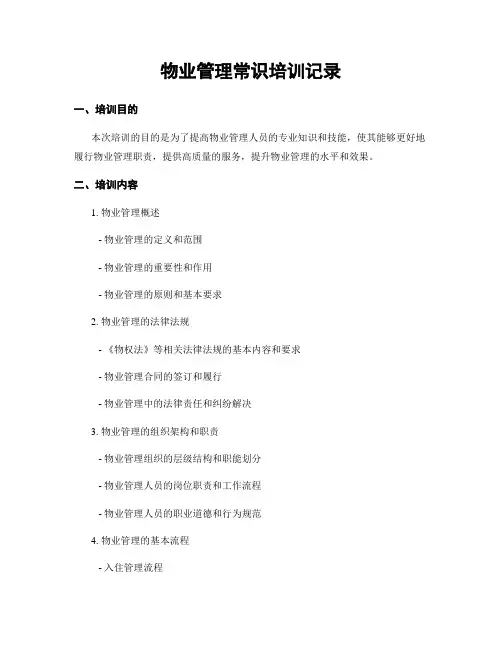 物业管理常识培训记录

一、培训目的

本次培训的目的是为了提高物业管理人员的专业知识和技能，使其能够更好地履行物业管理职责，提供高质量的服务，提升物业管理的水平和效果。

二、培训内容

1. 物业管理概述

- 物业管理的定义和范围

- 物业管理的重要性和作用

- 物业管理的原则和基本要求

2. 物业管理的法律法规

- 《物权法》等相关法律法规的基本内容和要求

- 物业管理合同的签订和履行

- 物业管理中的法律责任和纠纷解决

3. 物业管理的组织架构和职责

- 物业管理组织的层级结构和职能划分

- 物业管理人员的岗位职责和工作流程

- 物业管理人员的职业道德和行为规范

4. 物业管理的基本流程

- 入住管理流程